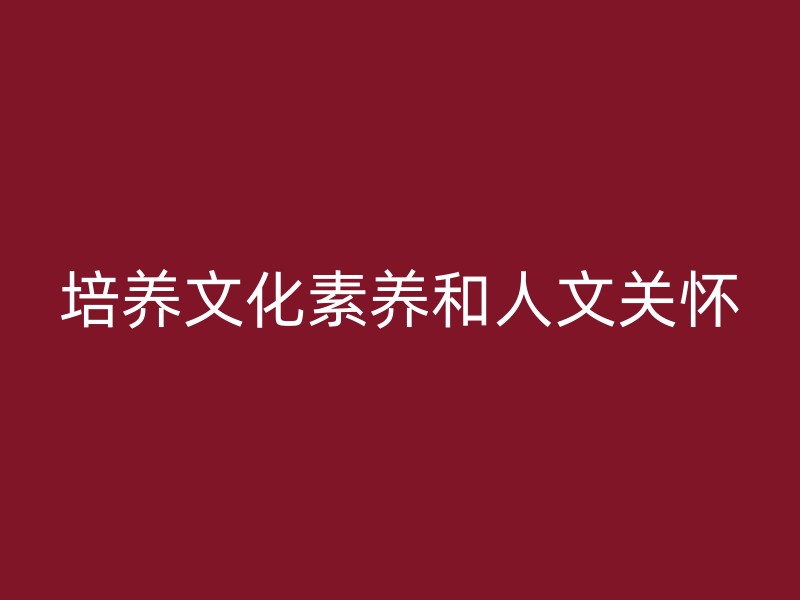 培养文化素养和人文关怀